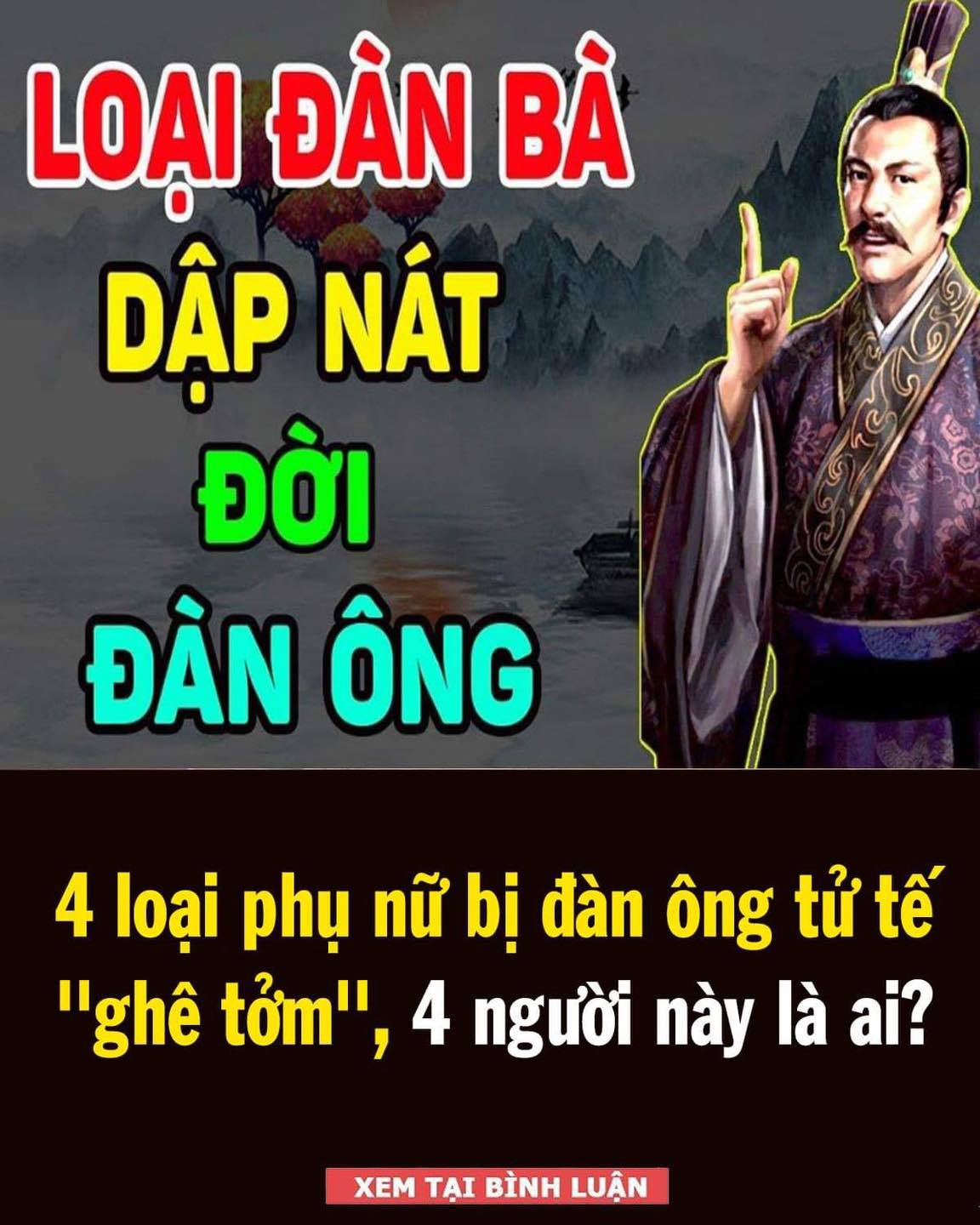 LOẠI ĐÀN BÀ
DẬP NÁT
ĐỜI
ĐÀN ÔNG

4 loại phụ nữ bị đàn ông tử tế "ghê tởm", 4 người này là ai?

XEM TẠI BÌNH LUẬN